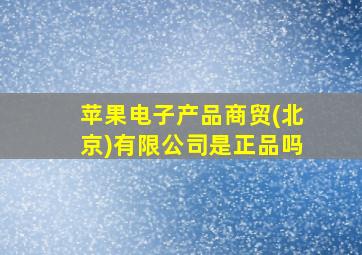 苹果电子产品商贸(北京)有限公司是正品吗